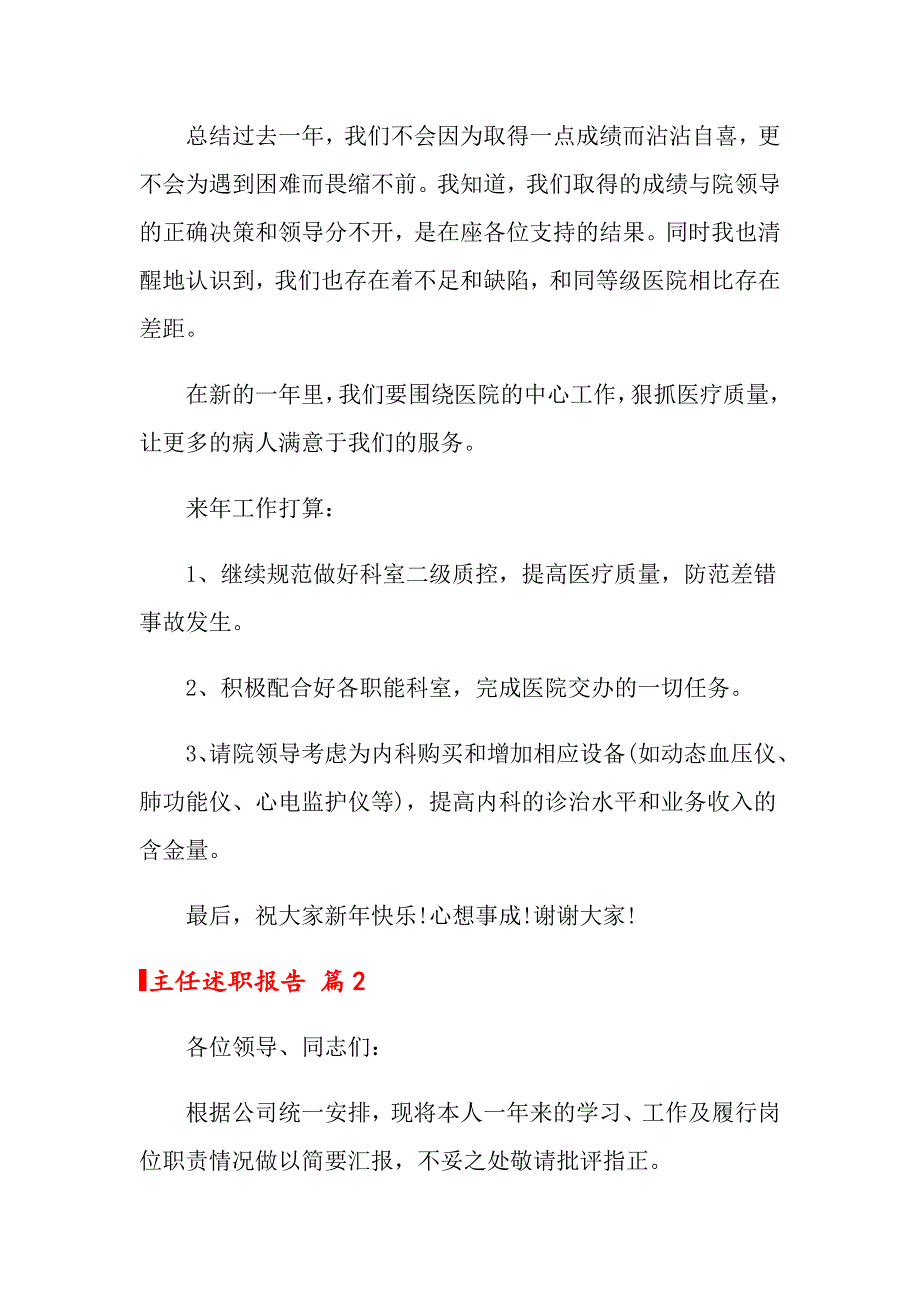 总结过去一年，我们不会因为取得一点成绩而沾沾自喜，更不会为遇到困难而畏缩不前。我知道，我们取得的成绩与院领导的正确决策和领导分不开，是在座各位支持的结果。同时我也清醒地认识到，我们也存在着不足和缺陷，和同等级医院相比存在差距。

在新的一年里，我们要围绕医院的中心工作，狠抓医疗质量，让更多的病人满意于我们的服务。

来年工作打算：

1、继续规范做好科室二级质控，提高医疗质量，防范差错事故发生。

2、积极配合好各职能科室，完成医院交办的一切任务。

3、请院领导考虑为内科购买和增加相应设备(如动态血压仪、肺功能仪、心电监护仪等)，提高内科的诊治水平和业务收入的含金量。

最后，祝大家新年快乐!心想事成!谢谢大家!

主任述职报告 篇2

各位领导、同志们：

根据公司统一安排，现将本人一年来的学习、工作及履行岗位职责情况做以简要汇报，不妥之处敬请批评指正。